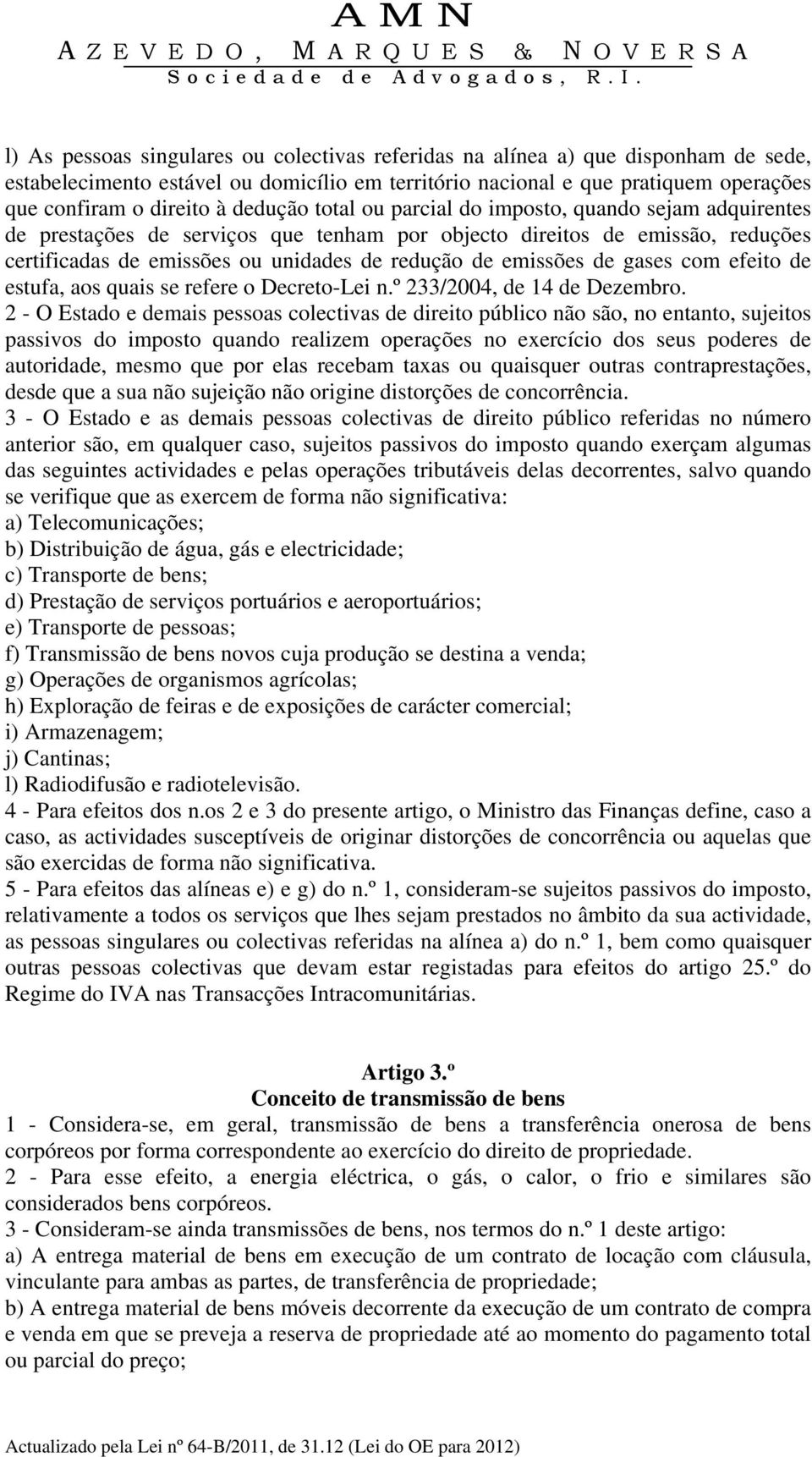 AMN
AZEVEDO, MARQUES & NOVERSA
Sociedade de Advogados, R.I.

l) As pessoas singulares ou colectivas referidas na alínea a) que disponham de sede, estabelecimento estável ou domicílio em território nacional e que pratiquem operações que confiram o direito à dedução total ou parcial do imposto, quando sejam adquirentes de prestações de serviços que tenham por objecto direitos de emissão, reduções certificadas de emissões ou unidades de redução de emissões de gases com efeito de estufa, aos quais se refere o Decreto-Lei n.º 233/2004, de 14 de Dezembro.
2 - O Estado e demais pessoas colectivas de direito público não são, no entanto, sujeitos passivos do imposto quando realizem operações no exercício dos seus poderes de autoridade, mesmo que por elas recebam taxas ou quaisquer outras contraprestações, desde que a sua não sujeição não origine distorções de concorrência.
3 - O Estado e as demais pessoas colectivas de direito público referidas no número anterior são, em qualquer caso, sujeitos passivos do imposto quando exerçam algumas das seguintes actividades e pelas operações tributáveis delas decorrentes, salvo quando se verifique que as exercem de forma não significativa:
a) Telecomunicações;
b) Distribuição de água, gás e electricidade;
c) Transporte de bens;
d) Prestação de serviços portuários e aeroportuários;
e) Transporte de pessoas;
f) Transmissão de bens novos cuja produção se destina a venda;
g) Operações de organismos agrícolas;
h) Exploração de feiras e de exposições de carácter comercial;
i) Armazenagem;
j) Cantinas;
l) Radiodifusão e radiotelevisão.
4 - Para efeitos dos n.os 2 e 3 do presente artigo, o Ministro das Finanças define, caso a caso, as actividades susceptíveis de originar distorções de concorrência ou aquelas que são exercidas de forma não significativa.
5 - Para efeitos das alíneas e) e g) do n.º 1, consideram-se sujeitos passivos do imposto, relativamente a todos os serviços que lhes sejam prestados no âmbito da sua actividade, as pessoas singulares ou colectivas referidas na alínea a) do n.º 1, bem como quaisquer outras pessoas colectivas que devam estar registadas para efeitos do artigo 25.º do Regime do IVA nas Transacções Intracomunitárias.

Artigo 3.º
Conceito de transmissão de bens
1 - Considera-se, em geral, transmissão de bens a transferência onerosa de bens corpóreos por forma correspondente ao exercício do direito de propriedade.
2 - Para esse efeito, a energia eléctrica, o gás, o calor, o frio e similares são considerados bens corpóreos.
3 - Consideram-se ainda transmissões de bens, nos termos do n.º 1 deste artigo:
a) A entrega material de bens em execução de um contrato de locação com cláusula, vinculante para ambas as partes, de transferência de propriedade;
b) A entrega material de bens móveis decorrente da execução de um contrato de compra e venda em que se preveja a reserva de propriedade até ao momento do pagamento total ou parcial do preço;

Actualizado pela Lei nº 64-B/2011, de 31.12 (Lei do OE para 2012)